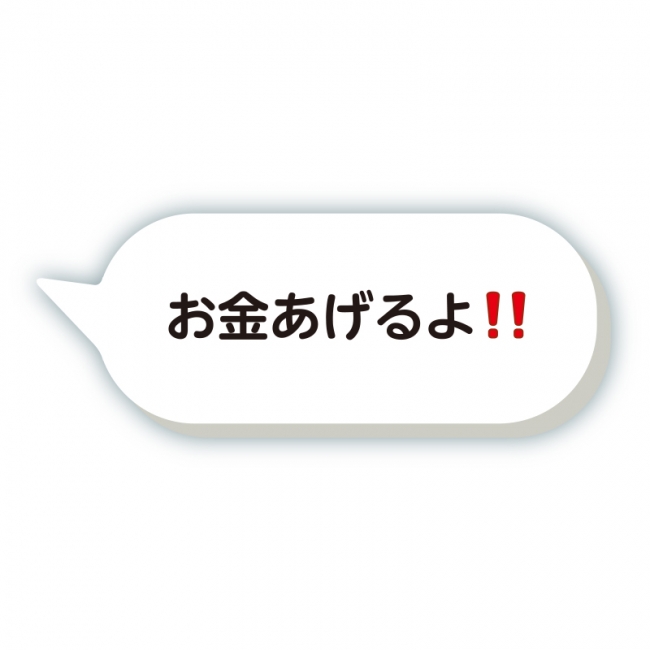 お金あげるよ!!